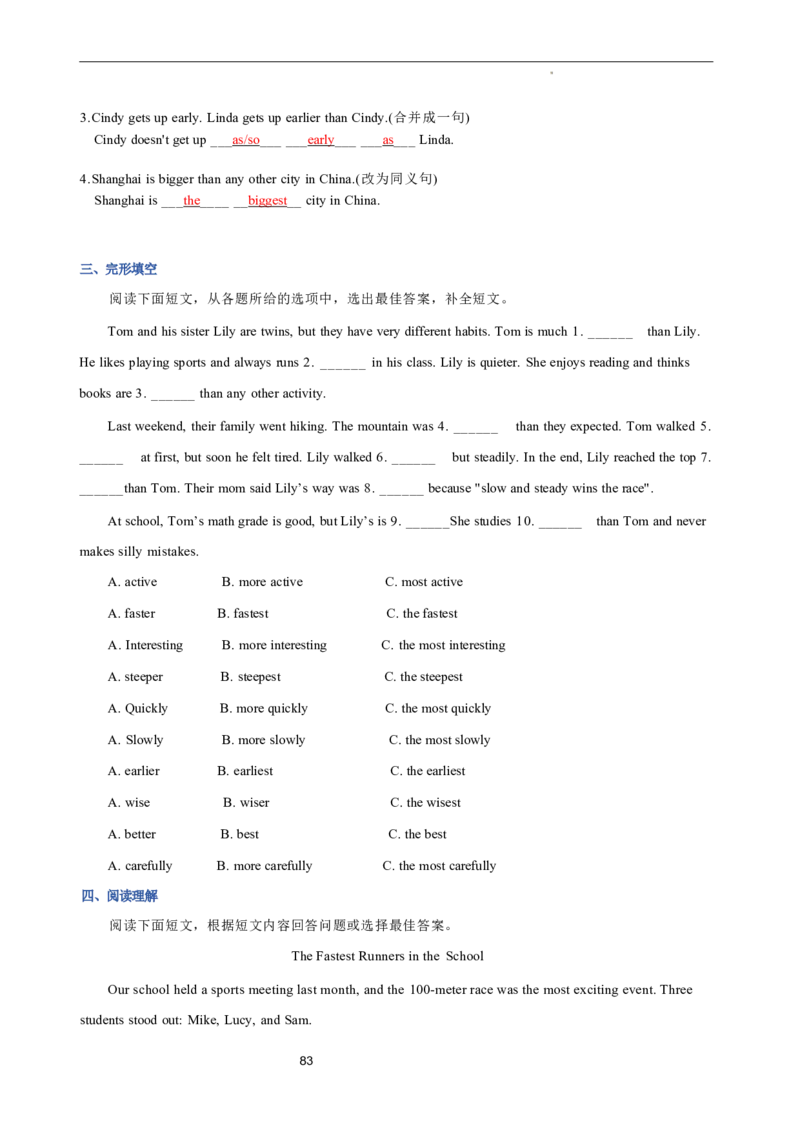 3.Cindy gets up early. Linda gets up earlier than Cindy.(合并成一句)
Cindy doesn't get up ___as/so___ ___early___ ___as___ Linda.

4.Shanghai is bigger than any other city in China.(改为同义句)
Shanghai is ___the____ __biggest__ city in China.

三、完形填空

阅读下面短文，从各题所给的选项中，选出最佳答案，补全短文。

Tom and his sister Lily are twins, but they have very different habits. Tom is much 1. ______ than Lily. He likes playing sports and always runs 2. ______ in his class. Lily is quieter. She enjoys reading and thinks books are 3. ______ than any other activity.

Last weekend, their family went hiking. The mountain was 4. ______ than they expected. Tom walked 5. ______ at first, but soon he felt tired. Lily walked 6. ______ but steadily. In the end, Lily reached the top 7. ______than Tom. Their mom said Lily's way was 8. ______ because "slow and steady wins the race".

At school, Tom's math grade is good, but Lily's is 9. ______She studies 10. ______ than Tom and never makes silly mistakes.

A. active B. more active C. most active

A. faster B. fastest C. the fastest

A. Interesting B. more interesting C. the most interesting

A. steeper B. steepest C. the steepest

A. Quickly B. more quickly C. the most quickly

A. Slowly B. more slowly C. the most slowly

A. earlier B. earliest C. the earliest

A. wise B. wiser C. the wisest

A. better B. best C. the best

A. carefully B. more carefully C. the most carefully

四、阅读理解

阅读下面短文，根据短文内容回答问题或选择最佳答案。

The Fastest Runners in the School

Our school held a sports meeting last month, and the 100-meter race was the most exciting event. Three students stood out: Mike, Lucy, and Sam.

83